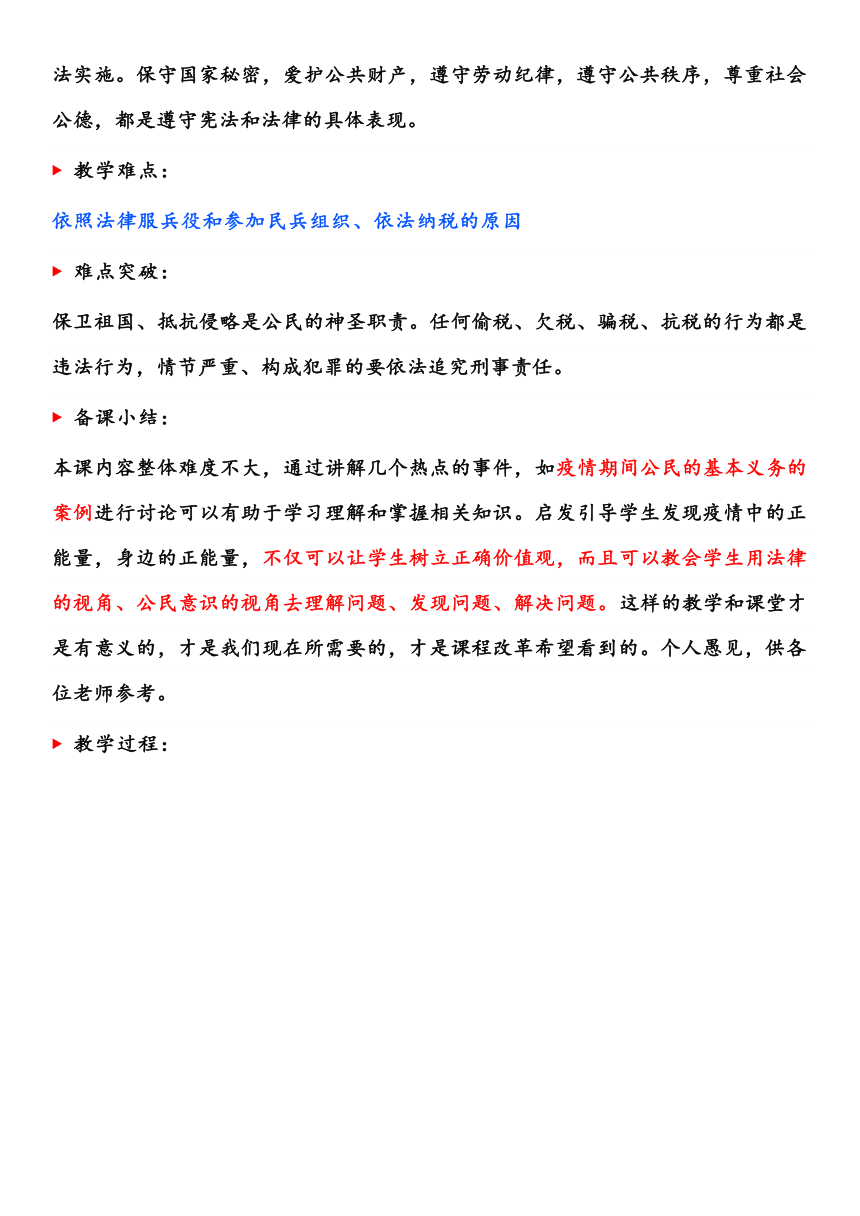 法实施。保守国家秘密，爱护公共财产，遵守劳动纪律，遵守公共秩序，尊重社会公德，都是遵守宪法和法律的具体表现。

▶ 教学难点：

依照法律服兵役和参加民兵组织、依法纳税的原因

▶ 难点突破：

保卫祖国、抵抗侵略是公民的神圣职责。任何偷税、欠税、骗税、抗税的行为都是违法行为，情节严重、构成犯罪的要依法追究刑事责任。

▶ 备课小结：

本课内容整体难度不大，通过讲解几个热点的事件，如疫情期间公民的基本义务的案例进行讨论可以有助于学习理解和掌握相关知识。启发引导学生发现疫情中的正能量，身边的正能量，不仅可以让学生树立正确价值观，而且可以教会学生用法律的视角、公民意识的视角去理解问题、发现问题、解决问题。这样的教学和课堂才是有意义的，才是我们现在所需要的，才是课程改革希望看到的。个人愚见，供各位老师参考。

▶ 教学过程：